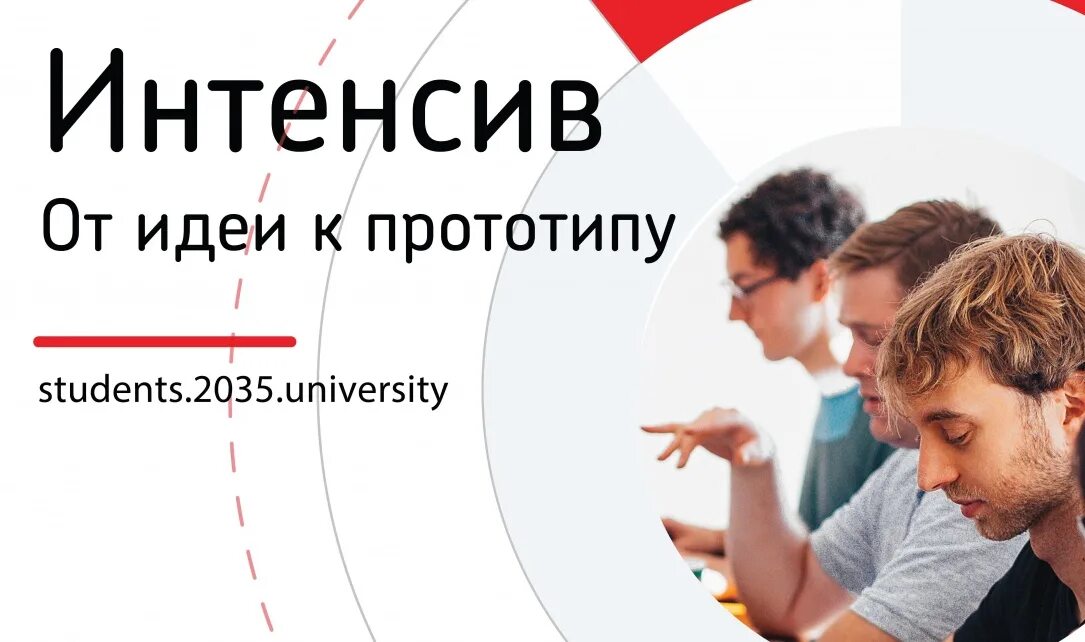 Интенсив
От идеи к прототипу

students.2035.university